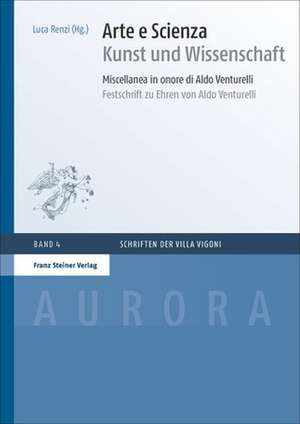 Luca Renzi (Hg.)

Arte e Scienza
Kunst und Wissenschaft

Miscellanea in onore di Aldo Venturelli
Festschrift zu Ehren von Aldo Venturelli

BAND 4

SCHRIFTEN DER VILLA VIGONI

Franz Steiner Verlag

AURORA